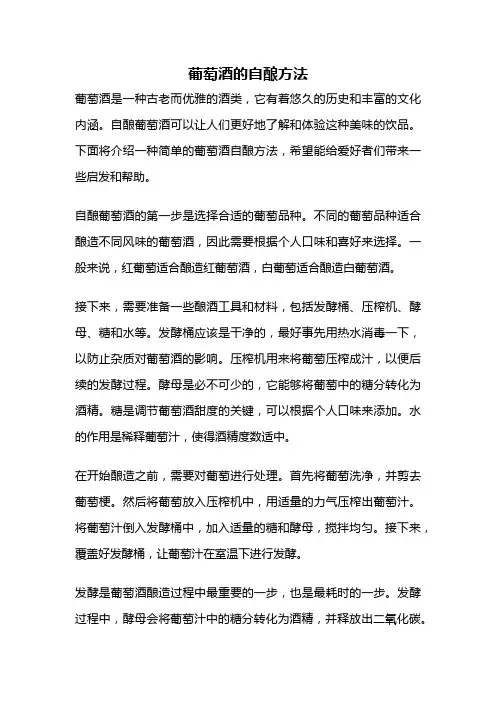 葡萄酒的自酿方法

葡萄酒是一种古老而优雅的酒类，它有着悠久的历史和丰富的文化内涵。自酿葡萄酒可以让人们更好地了解和体验这种美味的饮品。下面将介绍一种简单的葡萄酒自酿方法，希望能给爱好者们带来一些启发和帮助。

自酿葡萄酒的第一步是选择合适的葡萄品种。不同的葡萄品种适合酿造不同风味的葡萄酒，因此需要根据个人口味和喜好来选择。一般来说，红葡萄适合酿造红葡萄酒，白葡萄适合酿造白葡萄酒。

接下来，需要准备一些酿酒工具和材料，包括发酵桶、压榨机、酵母、糖和水等。发酵桶应该是干净的，最好事先用热水消毒一下，以防止杂质对葡萄酒的影响。压榨机用来将葡萄压榨成汁，以便后续的发酵过程。酵母是必不可少的，它能够将葡萄中的糖分转化为酒精。糖是调节葡萄酒甜度的关键，可以根据个人口味来添加。水的作用是稀释葡萄汁，使得酒精度数适中。

在开始酿造之前，需要对葡萄进行处理。首先将葡萄洗净，并剪去葡萄梗。然后将葡萄放入压榨机中，用适量的力气压榨出葡萄汁。将葡萄汁倒入发酵桶中，加入适量的糖和酵母，搅拌均匀。接下来，覆盖好发酵桶，让葡萄汁在室温下进行发酵。

发酵是葡萄酒酿造过程中最重要的一步，也是最耗时的一步。发酵过程中，酵母会将葡萄汁中的糖分转化为酒精，并释放出二氧化碳。